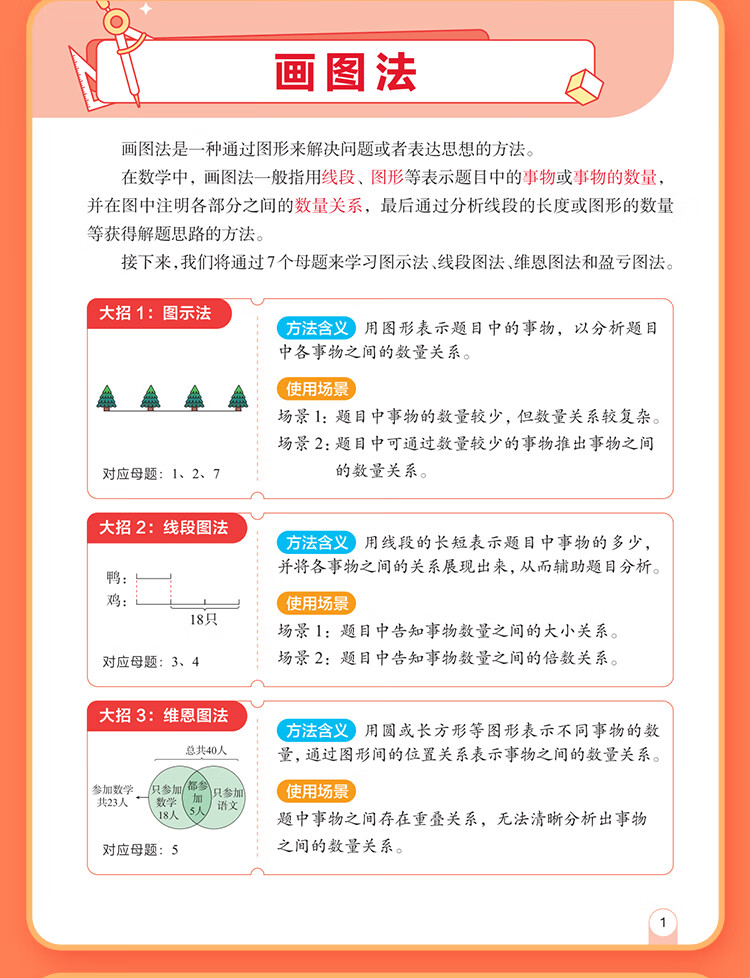 画图法

画图法是一种通过图形来解决问题或者表达思想的方法。

在数学中，画图法一般指用线段、图形等表示题目中的事物或事物的数量，并在图中注明各部分之间的数量关系，最后通过分析线段的长度或图形的数量等获得解题思路的方法。

接下来，我们将通过7个母题来学习图示法、线段图法、维恩图法和盈亏图法。

大招1：图示法

对应母题：1、2、7

方法含义 用图形表示题目中的事物，以分析题目中各事物之间的数量关系。

使用场景
场景1：题目中事物的数量较少，但数量关系较复杂。
场景2：题目中可通过数量较少的事物推出事物之间的数量关系。

大招2：线段图法

鸭：
鸡：
18只

对应母题：3、4

方法含义 用线段的长短表示题目中事物的多少，并将各事物之间的关系展现出来，从而辅助题目分析。

使用场景
场景1：题目中告知事物数量之间的大小关系。
场景2：题目中告知事物数量之间的倍数关系。

大招3：维恩图法

总共40人
参加数学共23人
只参加数学18人
都参加5人
只参加语文

对应母题：5

方法含义 用圆或长方形等图形表示不同事物的数量，通过图形间的位置关系表示事物之间的数量关系。

使用场景
题中事物之间存在重叠关系，无法清晰分析出事物之间的数量关系。

1